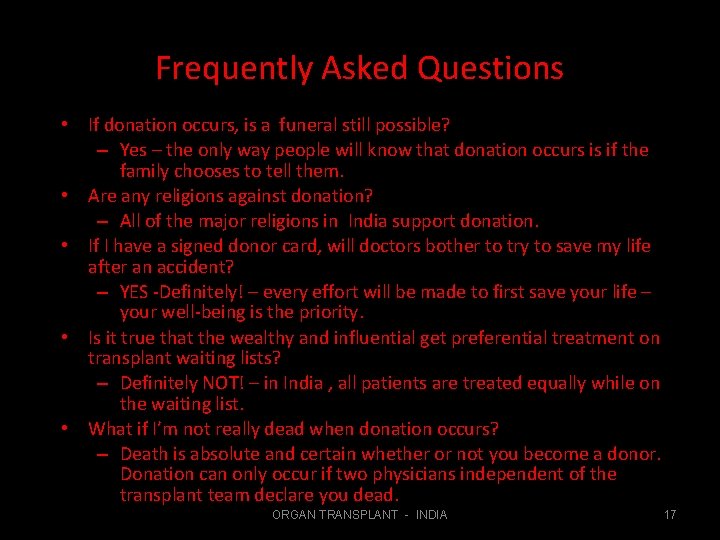 Frequently Asked Questions

• If donation occurs, is a funeral still possible?
– Yes – the only way people will know that donation occurs is if the family chooses to tell them.

• Are any religions against donation?
– All of the major religions in India support donation.

• If I have a signed donor card, will doctors bother to try to save my life after an accident?
– YES -Definitely! – every effort will be made to first save your life – your well-being is the priority.

• Is it true that the wealthy and influential get preferential treatment on transplant waiting lists?
– Definitely NOT! – in India , all patients are treated equally while on the waiting list.

• What if I'm not really dead when donation occurs?
– Death is absolute and certain whether or not you become a donor. Donation can only occur if two physicians independent of the transplant team declare you dead.

ORGAN TRANSPLANT - INDIA

17